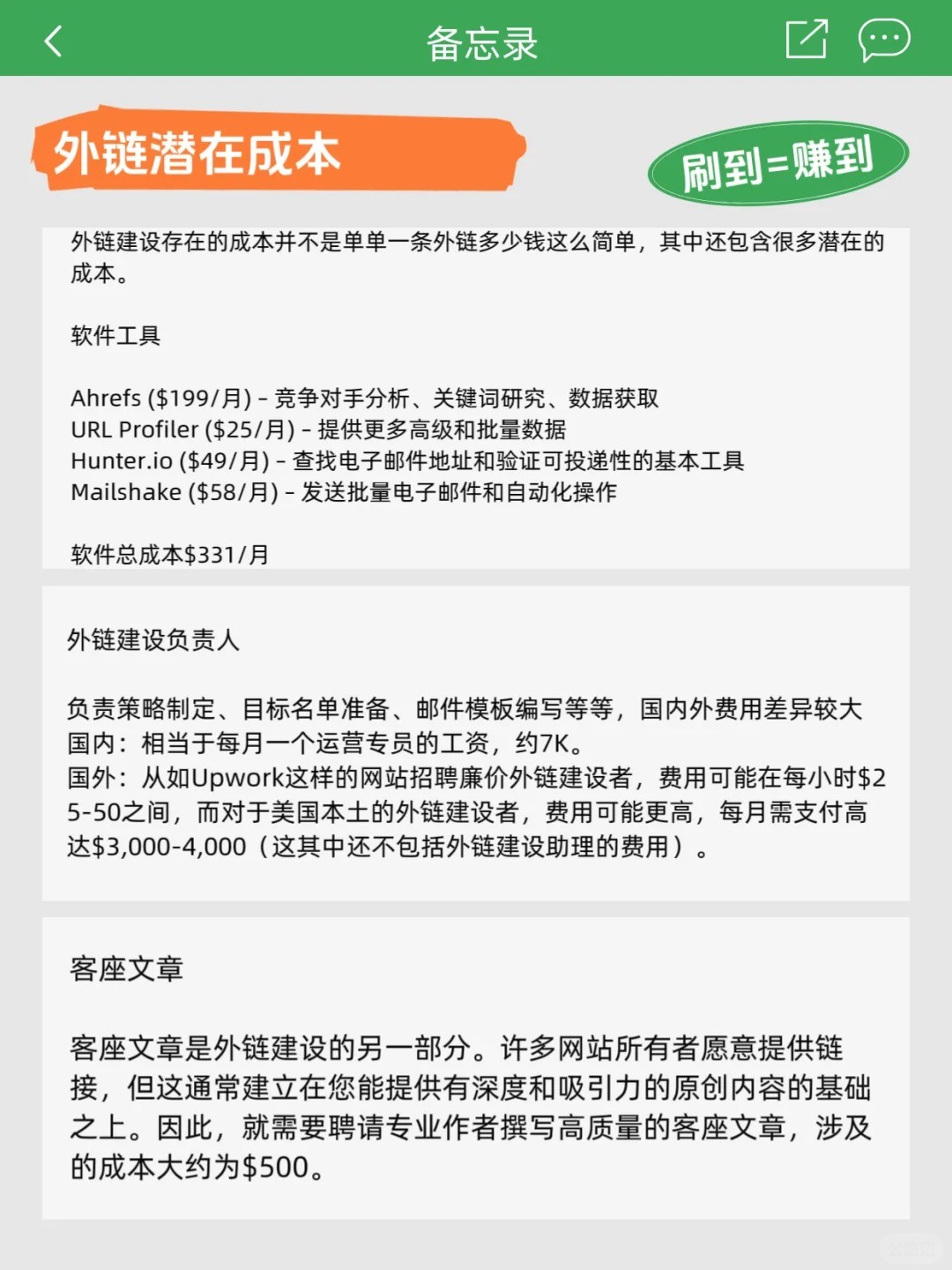 备忘录

外链潜在成本

刷到=赚到

外链建设存在的成本并不是单单一条外链多少钱这么简单，其中还包含很多潜在的成本。

软件工具

Ahrefs (\$199/月) - 竞争对手分析、关键词研究、数据获取
URL Profiler (\$25/月) - 提供更多高级和批量数据
Hunter.io (\$49/月) - 查找电子邮件地址和验证可投递性的基本工具
Mailshake (\$58/月) - 发送批量电子邮件和自动化操作

软件总成本\$331/月

外链建设负责人

负责策略制定、目标名单准备、邮件模板编写等等，国内外费用差异较大
国内：相当于每月一个运营专员的工资，约7K。
国外：从如Upwork这样的网站招聘廉价外链建设者，费用可能在每小时\$25-50之间，而对于美国本土的外链建设者，费用可能更高，每月需支付高达\$3,000-4,000（这其中还不包括外链建设助理的费用）。

客座文章

客座文章是外链建设的另一部分。许多网站所有者愿意提供链接，但这通常建立在您能提供有深度和吸引力的原创内容的基础之上。因此，就需要聘请专业作者撰写高质量的客座文章，涉及的成本大约为\$500。